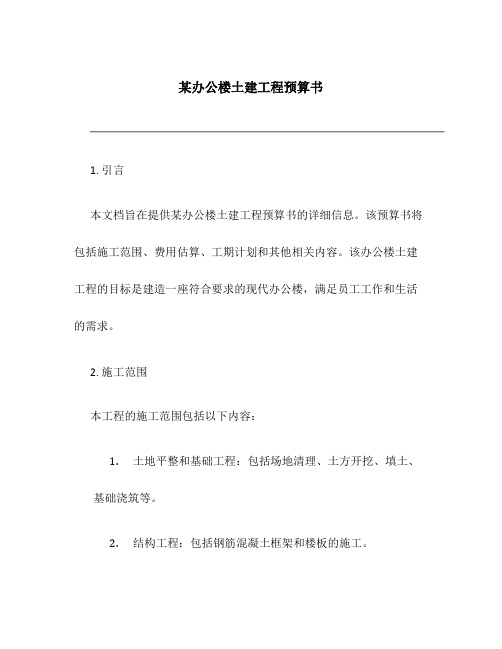 某办公楼土建工程预算书

1. 引言

本文档旨在提供某办公楼土建工程预算书的详细信息。该预算书将包括施工范围、费用估算、工期计划和其他相关内容。该办公楼土建工程的目标是建造一座符合要求的现代办公楼，满足员工工作和生活的需求。

2. 施工范围

本工程的施工范围包括以下内容：

1. 土地平整和基础工程：包括场地清理、土方开挖、填土、基础浇筑等。

2. 结构工程：包括钢筋混凝土框架和楼板的施工。